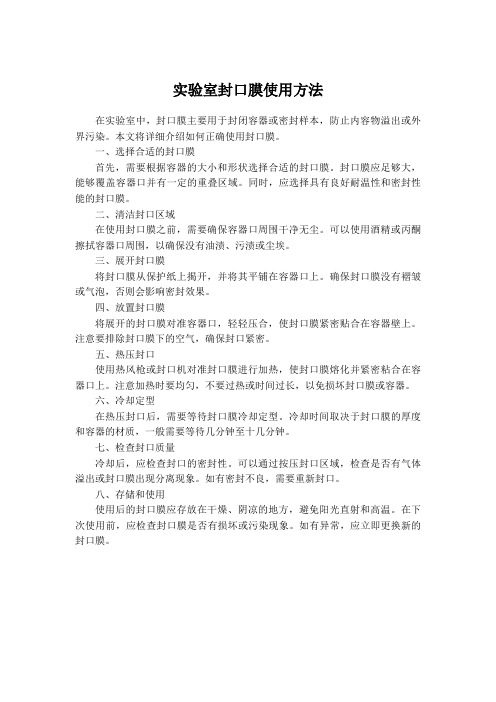 实验室封口膜使用方法

在实验室中，封口膜主要用于封闭容器或密封样本，防止内容物溢出或外界污染。本文将详细介绍如何正确使用封口膜。

一、选择合适的封口膜

首先，需要根据容器的大小和形状选择合适的封口膜。封口膜应足够大，能够覆盖容器口并有一定的重叠区域。同时，应选择具有良好耐温性和密封性能的封口膜。

二、清洁封口区域

在使用封口膜之前，需要确保容器口周围干净无尘。可以使用酒精或丙酮擦拭容器口周围，以确保没有油渍、污渍或尘埃。

三、展开封口膜

将封口膜从保护纸上揭开，并将其平铺在容器口上。确保封口膜没有褶皱或气泡，否则会影响密封效果。

四、放置封口膜

将展开的封口膜对准容器口，轻轻压合，使封口膜紧密贴合在容器壁上。注意要排除封口膜下的空气，确保封口紧密。

五、热压封口

使用热风枪或封口机对准封口膜进行加热，使封口膜熔化并紧密粘合在容器口上。注意加热时要均匀，不要过热或时间过长，以免损坏封口膜或容器。

六、冷却定型

在热压封口后，需要等待封口膜冷却定型。冷却时间取决于封口膜的厚度和容器的材质，一般需要等待几分钟至十几分钟。

七、检查封口质量

冷却后，应检查封口的密封性。可以通过按压封口区域，检查是否有气体溢出或封口膜出现分离现象。如有密封不良，需要重新封口。

八、存储和使用

使用后的封口膜应存放在干燥、阴凉的地方，避免阳光直射和高温。在下次使用前，应检查封口膜是否有损坏或污染现象。如有异常，应立即更换新的封口膜。